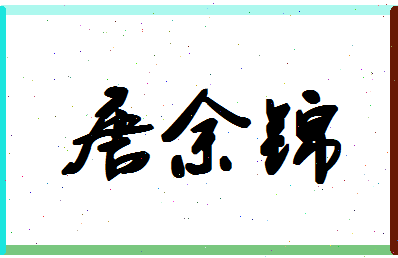 唐余锦